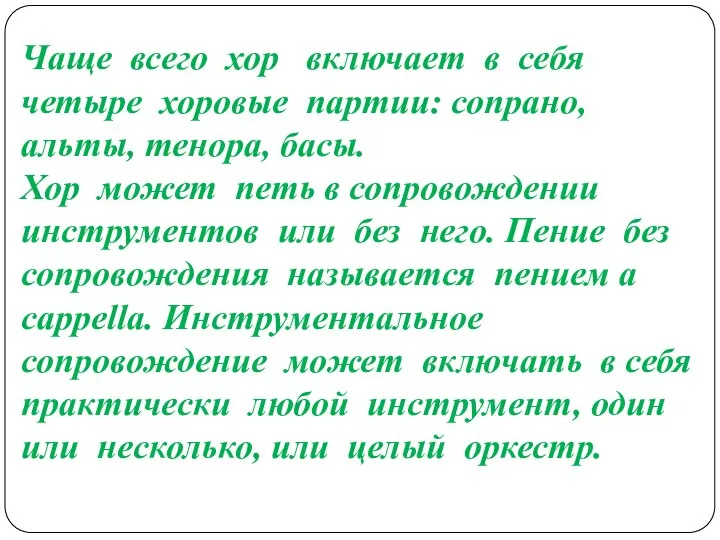 Чаще всего хор включает в себя четыре хоровые партии: сопрано, альты, тенора, басы.
Хор может петь в сопровождении инструментов или без него. Пение без сопровождения называется пением a cappella. Инструментальное сопровождение может включать в себя практически любой инструмент, один или несколько, или целый оркестр.